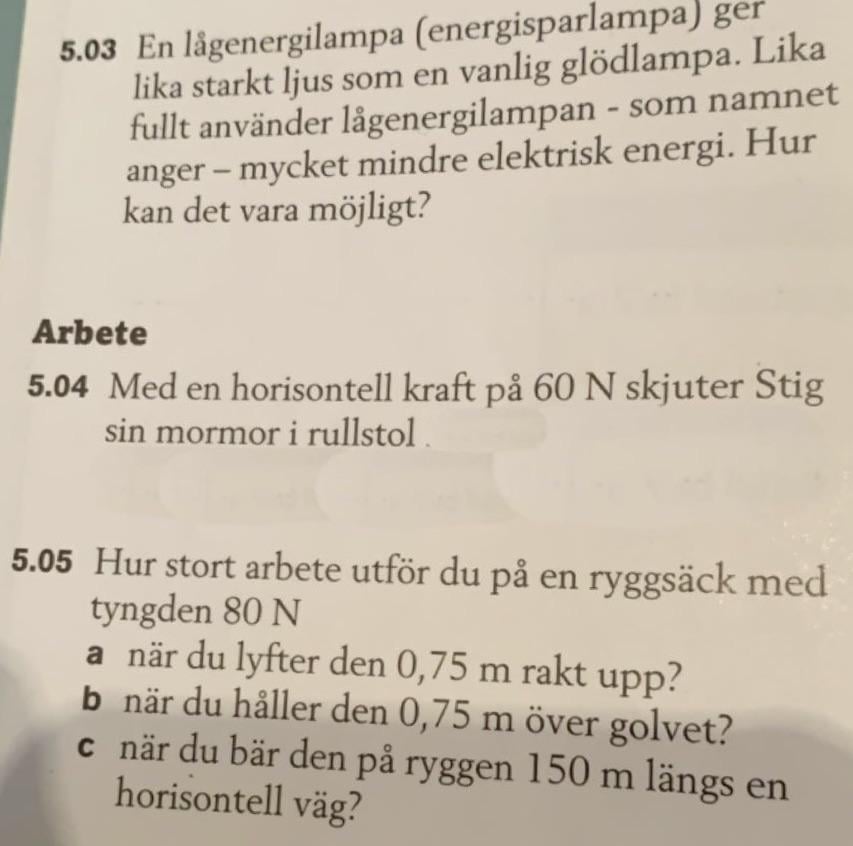 5.03 En lågenergilampa (energisparlampa) ger lika starkt ljus som en vanlig glödlampa. Lika fullt använder lågenergilampan - som namnet anger – mycket mindre elektrisk energi. Hur kan det vara möjligt?

Arbete

5.04 Med en horisontell kraft på 60 N skjuter Stig sin mormor i rullstol .

5.05 Hur stort arbete utför du på en ryggsäck med tyngden 80 N
a när du lyfter den 0,75 m rakt upp?
b när du håller den 0,75 m över golvet?
c när du bär den på ryggen 150 m längs en horisontell väg?